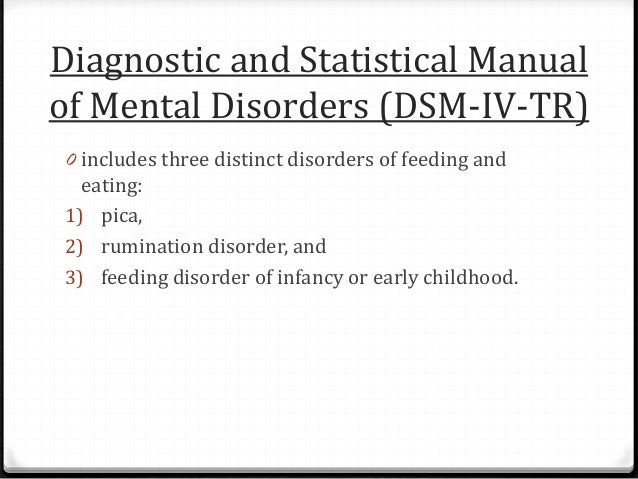 Diagnostic and Statistical Manual of Mental Disorders (DSM-IV-TR)

0 includes three distinct disorders of feeding and eating:
1) pica,
2) rumination disorder, and
3) feeding disorder of infancy or early childhood.